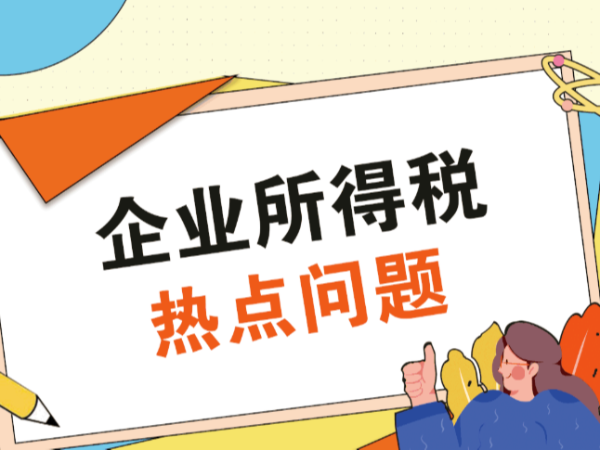 企业所得税
热点问题